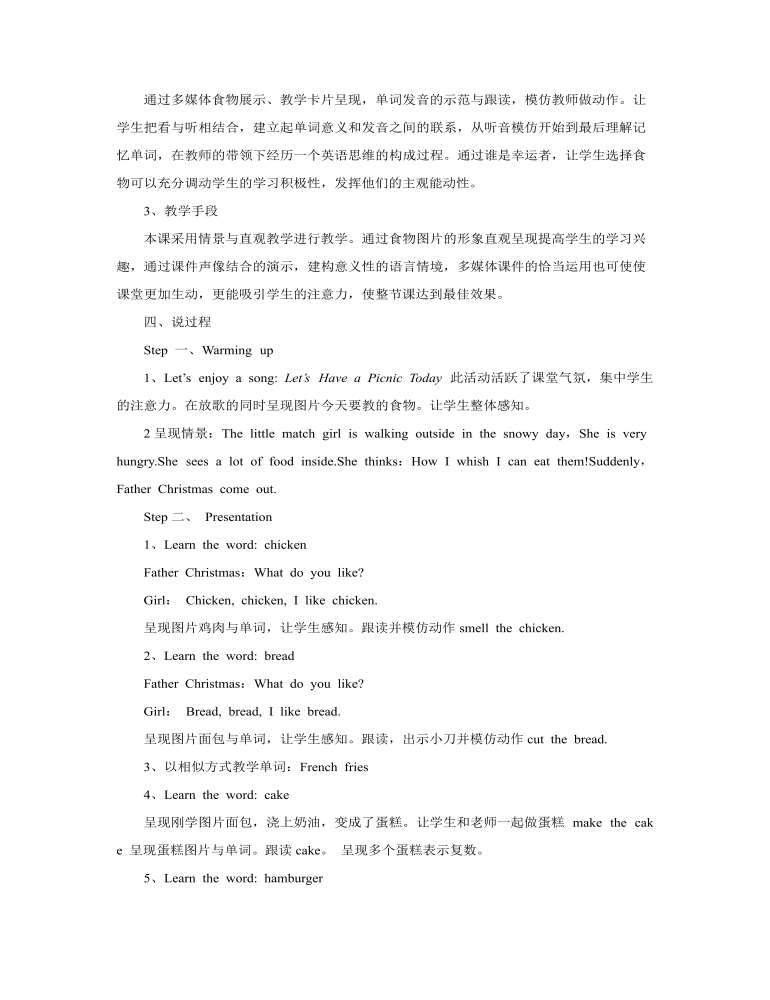 通过多媒体食物展示、教学卡片呈现，单词发音的示范与跟读，模仿教师做动作。让学生把看与听相结合，建立起单词意义和发音之间的联系，从听音模仿开始到最后理解记忆单词，在教师的带领下经历一个英语思维的构成过程。通过谁是幸运者，让学生选择食物可以充分调动学生的学习积极性，发挥他们的主观能动性。

3、教学手段

本课采用情景与直观教学进行教学。通过食物图片的形象直观呈现提高学生的学习兴趣，通过课件声像结合的演示，建构意义性的语言情境，多媒体课件的恰当运用也可使使课堂更加生动，更能吸引学生的注意力，使整节课达到最佳效果。

四、说过程

Step 一、Warming up

1、Let's enjoy a song: Let's Have a Picnic Today 此活动活跃了课堂气氛，集中学生的注意力。在放歌的同时呈现图片今天要教的食物。让学生整体感知。

2 呈现情景：The little match girl is walking outside in the snowy day，She is very hungry.She sees a lot of food inside.She thinks：How I whish I can eat them!Suddenly，Father Christmas come out.

Step 二、 Presentation

1、Learn the word: chicken

Father Christmas：What do you like?

Girl： Chicken, chicken, I like chicken.

呈现图片鸡肉与单词，让学生感知。跟读并模仿动作 smell the chicken.

2、Learn the word: bread

Father Christmas：What do you like?

Girl： Bread, bread, I like bread.

呈现图片面包与单词，让学生感知。跟读，出示小刀并模仿动作 cut the bread.

3、以相似方式教学单词：French fries

4、Learn the word: cake

呈现刚学图片面包，浇上奶油，变成了蛋糕。让学生和老师一起做蛋糕 make the cake 呈现蛋糕图片与单词。跟读 cake。 呈现多个蛋糕表示复数。

5、Learn the word: hamburger